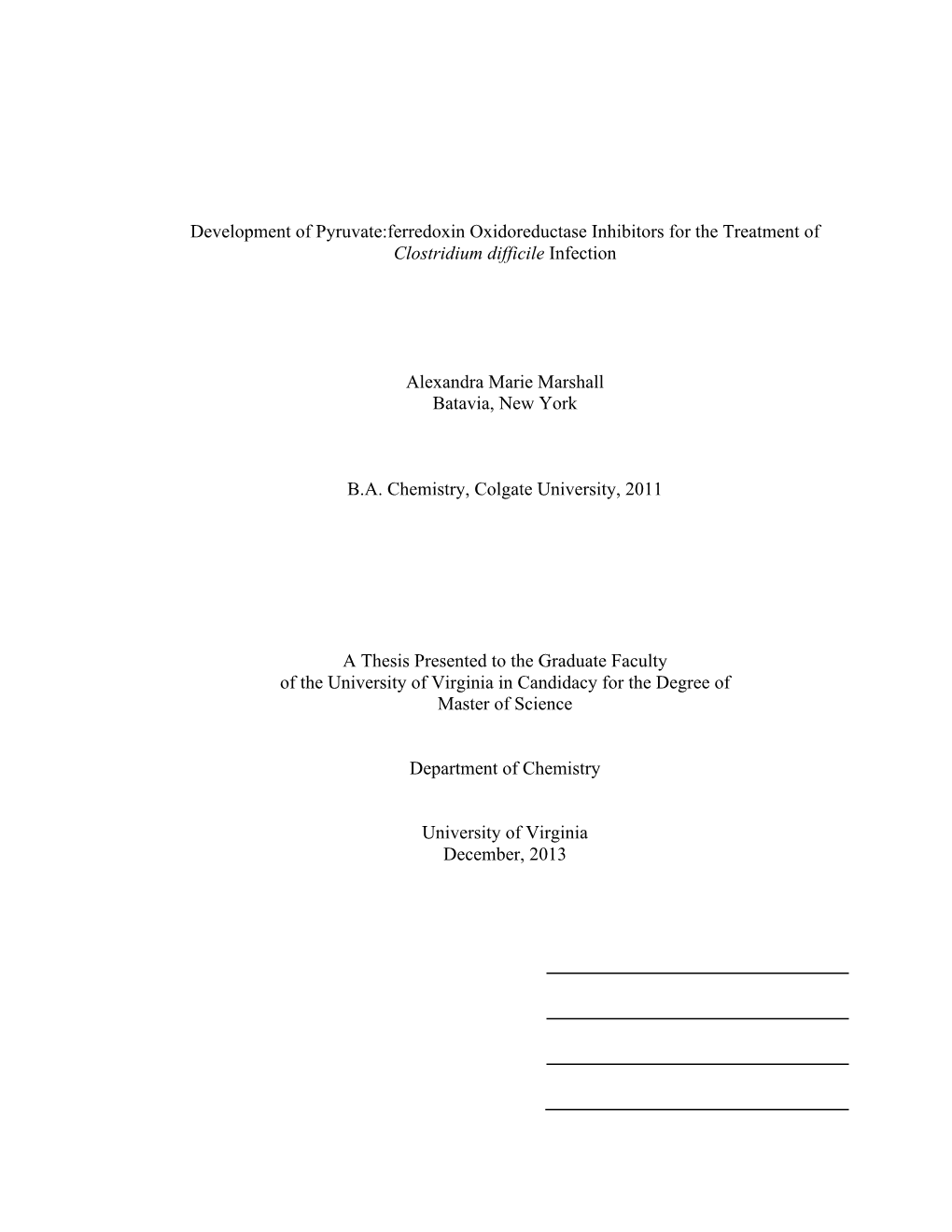 Development of Pyruvate:ferredoxin Oxidoreductase Inhibitors for the Treatment of Clostridium difficile Infection

Alexandra Marie Marshall
Batavia, New York

B.A. Chemistry, Colgate University, 2011

A Thesis Presented to the Graduate Faculty
of the University of Virginia in Candidacy for the Degree of
Master of Science

Department of Chemistry

University of Virginia
December, 2013